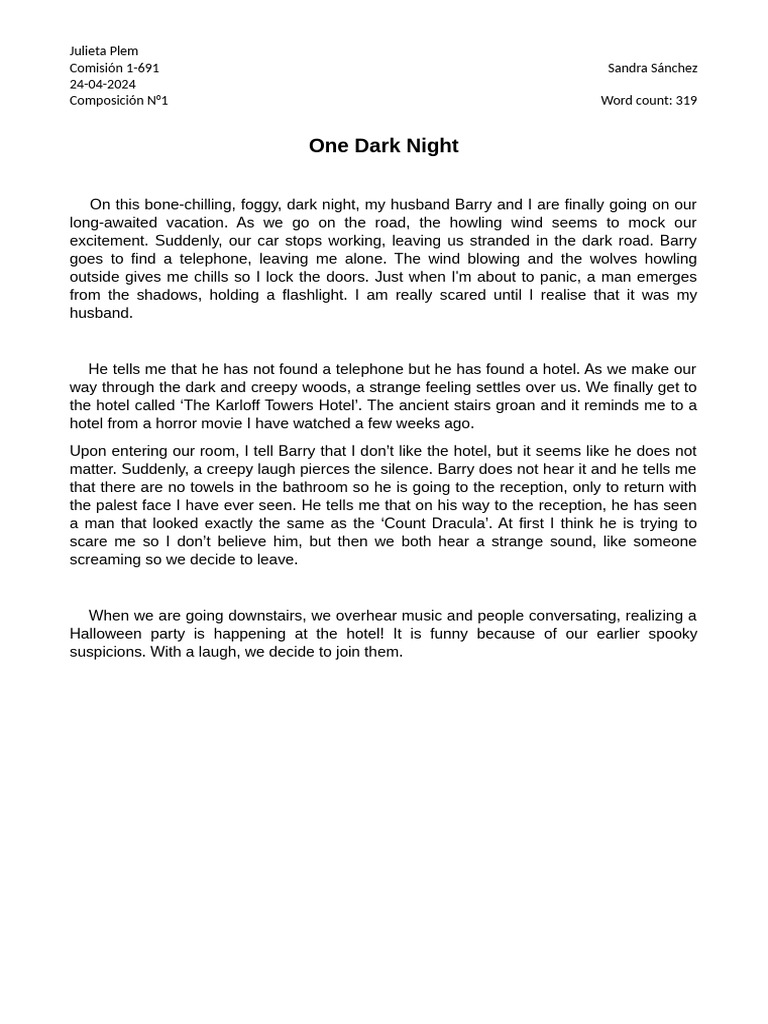 Julieta Plem
Comisión 1-691
24-04-2024
Composición N°1

Sandra Sánchez

Word count: 319

One Dark Night

On this bone-chilling, foggy, dark night, my husband Barry and I are finally going on our long-awaited vacation. As we go on the road, the howling wind seems to mock our excitement. Suddenly, our car stops working, leaving us stranded in the dark road. Barry goes to find a telephone, leaving me alone. The wind blowing and the wolves howling outside gives me chills so I lock the doors. Just when I'm about to panic, a man emerges from the shadows, holding a flashlight. I am really scared until I realise that it was my husband.

He tells me that he has not found a telephone but he has found a hotel. As we make our way through the dark and creepy woods, a strange feeling settles over us. We finally get to the hotel called 'The Karloff Towers Hotel'. The ancient stairs groan and it reminds me to a hotel from a horror movie I have watched a few weeks ago.

Upon entering our room, I tell Barry that I don't like the hotel, but it seems like he does not matter. Suddenly, a creepy laugh pierces the silence. Barry does not hear it and he tells me that there are no towels in the bathroom so he is going to the reception, only to return with the palest face I have ever seen. He tells me that on his way to the reception, he has seen a man that looked exactly the same as the 'Count Dracula'. At first I think he is trying to scare me so I don't believe him, but then we both hear a strange sound, like someone screaming so we decide to leave.

When we are going downstairs, we overhear music and people conversating, realizing a Halloween party is happening at the hotel! It is funny because of our earlier spooky suspicions. With a laugh, we decide to join them.